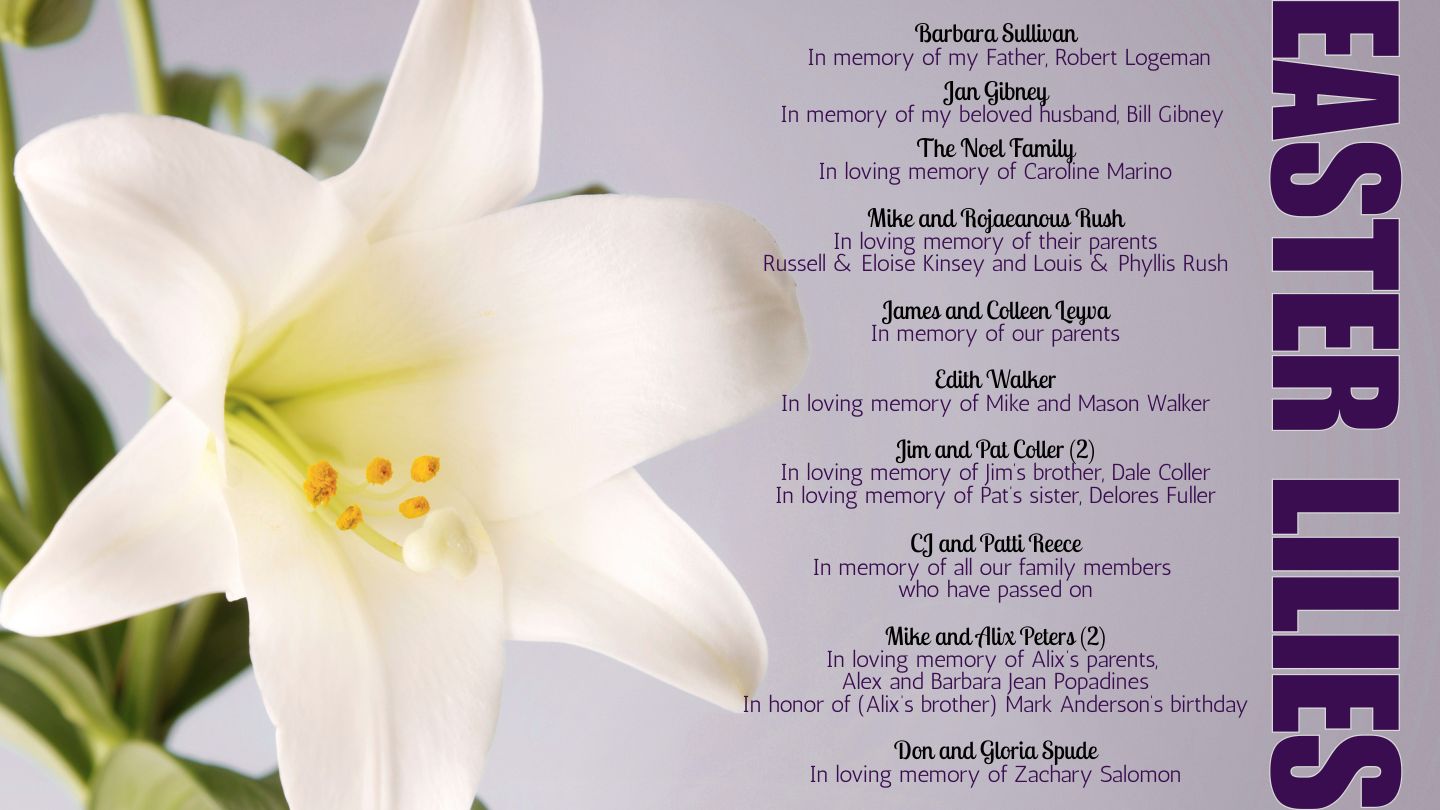 Barbara Sullivan
In memory of my Father, Robert Logeman

Jan Gibney
In memory of my beloved husband, Bill Gibney

The Noel Family
In loving memory of Caroline Marino

Mike and Rojaeanous Rush
In loving memory of their parents
Russell & Eloise Kinsey and Louis & Phyllis Rush

James and Colleen Leyva
In memory of our parents

Edith Walker
In loving memory of Mike and Mason Walker

Jim and Pat Coller (2)
In loving memory of Jim's brother, Dale Coller
In loving memory of Pat's sister, Delores Fuller

CJ and Patti Reece
In memory of all our family members
who have passed on

Mike and Alix Peters (2)
In loving memory of Alix's parents,
Alex and Barbara Jean Popadines
In honor of (Alix's brother) Mark Anderson's birthday

Don and Gloria Spude
In loving memory of Zachary Salomon

EASTER LILIES